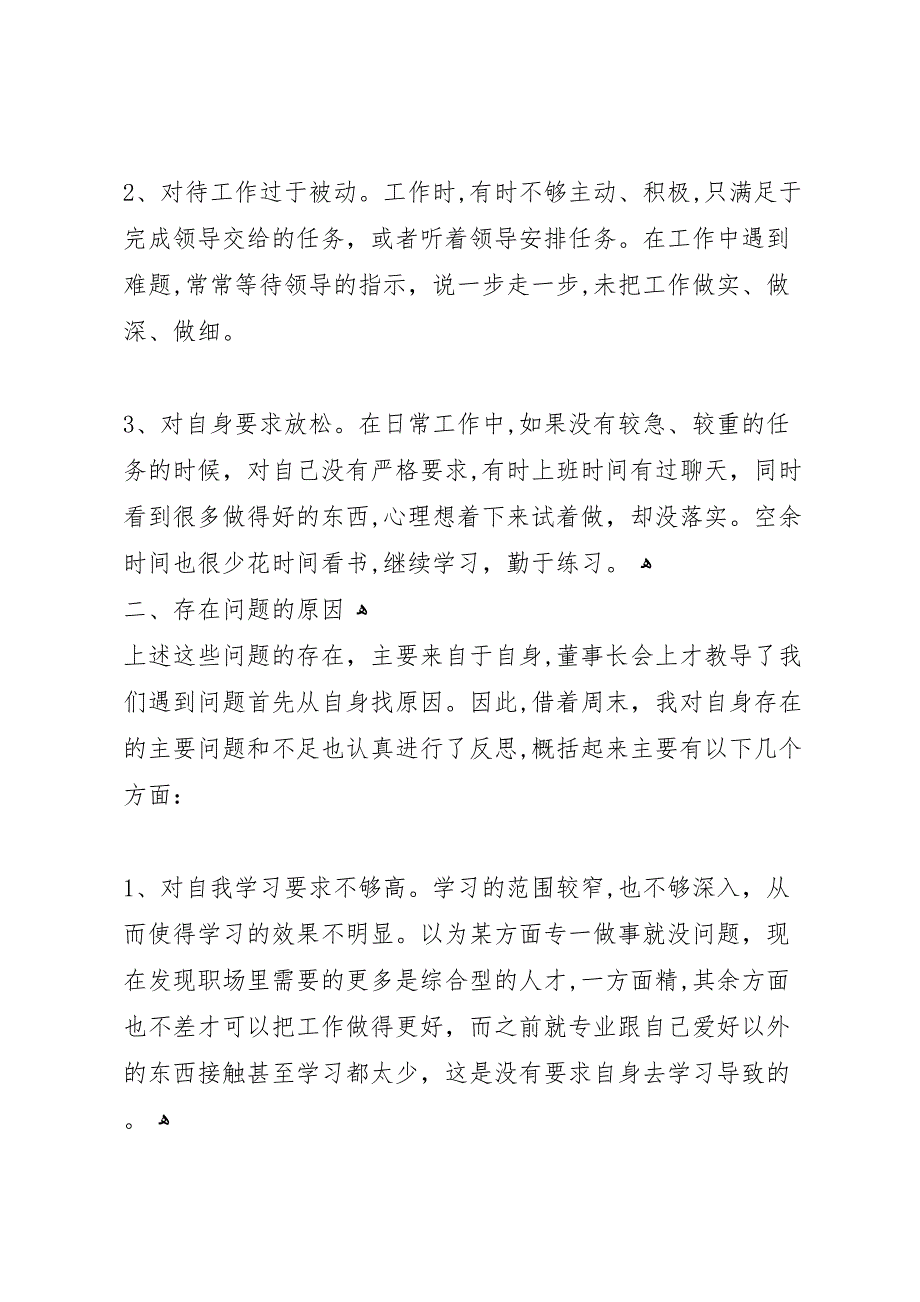 2、对待工作过于被动。工作时,有时不够主动、积极,只满足于完成领导交给的任务，或者听着领导安排任务。在工作中遇到难题,常常等待领导的指示，说一步走一步,未把工作做实、做深、做细。

3、对自身要求放松。在日常工作中,如果没有较急、较重的任务的时候，对自己没有严格要求,有时上班时间有过聊天，同时看到很多做得好的东西,心理想着下来试着做，却没落实。空余时间也很少花时间看书,继续学习，勤于练习。
二、存在问题的原因
上述这些问题的存在，主要来自于自身,董事长会上才教导了我们遇到问题首先从自身找原因。因此,借着周末，我对自身存在的主要问题和不足也认真进行了反思,概括起来主要有以下几个方面：

1、对自我学习要求不够高。学习的范围较窄,也不够深入，从而使得学习的效果不明显。以为某方面专一做事就没问题，现在发现职场里需要的更多是综合型的人才,一方面精,其余方面也不差才可以把工作做得更好，而之前就专业跟自己爱好以外的东西接触甚至学习都太少，这是没有要求自身去学习导致的。